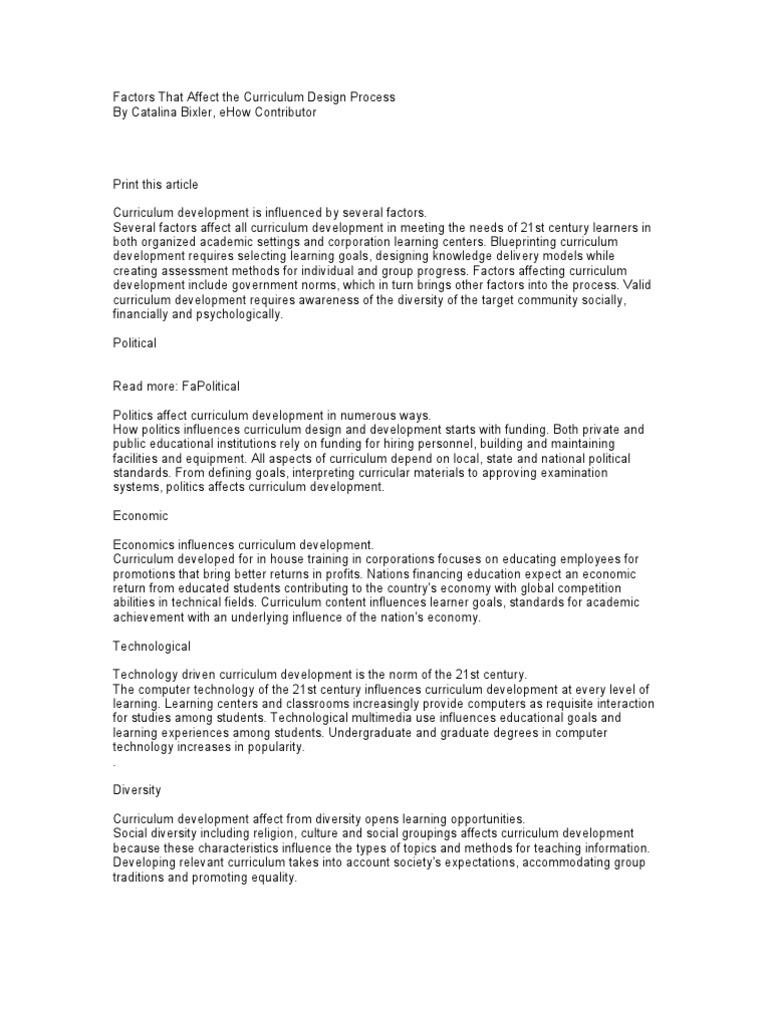 Factors That Affect the Curriculum Design Process
By Catalina Bixler, eHow Contributor

Print this article

Curriculum development is influenced by several factors.
Several factors affect all curriculum development in meeting the needs of 21st century learners in both organized academic settings and corporation learning centers. Blueprinting curriculum development requires selecting learning goals, designing knowledge delivery models while creating assessment methods for individual and group progress. Factors affecting curriculum development include government norms, which in turn brings other factors into the process. Valid curriculum development requires awareness of the diversity of the target community socially, financially and psychologically.

Political

Read more: FaPolitical

Politics affect curriculum development in numerous ways.
How politics influences curriculum design and development starts with funding. Both private and public educational institutions rely on funding for hiring personnel, building and maintaining facilities and equipment. All aspects of curriculum depend on local, state and national political standards. From defining goals, interpreting curricular materials to approving examination systems, politics affects curriculum development.

Economic

Economics influences curriculum development.
Curriculum developed for in house training in corporations focuses on educating employees for promotions that bring better returns in profits. Nations financing education expect an economic return from educated students contributing to the country's economy with global competition abilities in technical fields. Curriculum content influences learner goals, standards for academic achievement with an underlying influence of the nation's economy.

Technological

Technology driven curriculum development is the norm of the 21st century.
The computer technology of the 21st century influences curriculum development at every level of learning. Learning centers and classrooms increasingly provide computers as requisite interaction for studies among students. Technological multimedia use influences educational goals and learning experiences among students. Undergraduate and graduate degrees in computer technology increases in popularity.
.

Diversity

Curriculum development affect from diversity opens learning opportunities.
Social diversity including religion, culture and social groupings affects curriculum development because these characteristics influence the types of topics and methods for teaching information. Developing relevant curriculum takes into account society's expectations, accommodating group traditions and promoting equality.